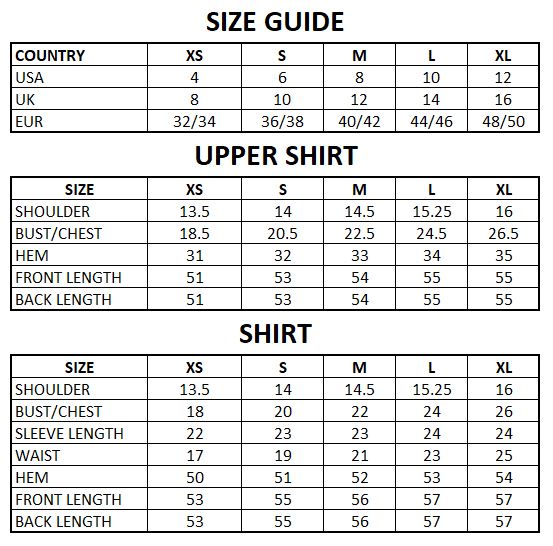 SIZE GUIDE

| COUNTRY | XS | S | M | L | XL |
|---|---|---|---|---|---|
| USA | 4 | 6 | 8 | 10 | 12 |
| UK | 8 | 10 | 12 | 14 | 16 |
| EUR | 32/34 | 36/38 | 40/42 | 44/46 | 48/50 |

UPPER SHIRT

| SIZE | XS | S | M | L | XL |
|---|---|---|---|---|---|
| SHOULDER | 13.5 | 14 | 14.5 | 15.25 | 16 |
| BUST/CHEST | 18.5 | 20.5 | 22.5 | 24.5 | 26.5 |
| HEM | 31 | 32 | 33 | 34 | 35 |
| FRONT LENGTH | 51 | 53 | 54 | 55 | 55 |
| BACK LENGTH | 51 | 53 | 54 | 55 | 55 |

SHIRT

| SIZE | XS | S | M | L | XL |
|---|---|---|---|---|---|
| SHOULDER | 13.5 | 14 | 14.5 | 15.25 | 16 |
| BUST/CHEST | 18 | 20 | 22 | 24 | 26 |
| SLEEVE LENGTH | 22 | 23 | 23 | 24 | 24 |
| WAIST | 17 | 19 | 21 | 23 | 25 |
| HEM | 50 | 51 | 52 | 53 | 54 |
| FRONT LENGTH | 53 | 55 | 56 | 57 | 57 |
| BACK LENGTH | 53 | 55 | 56 | 57 | 57 |